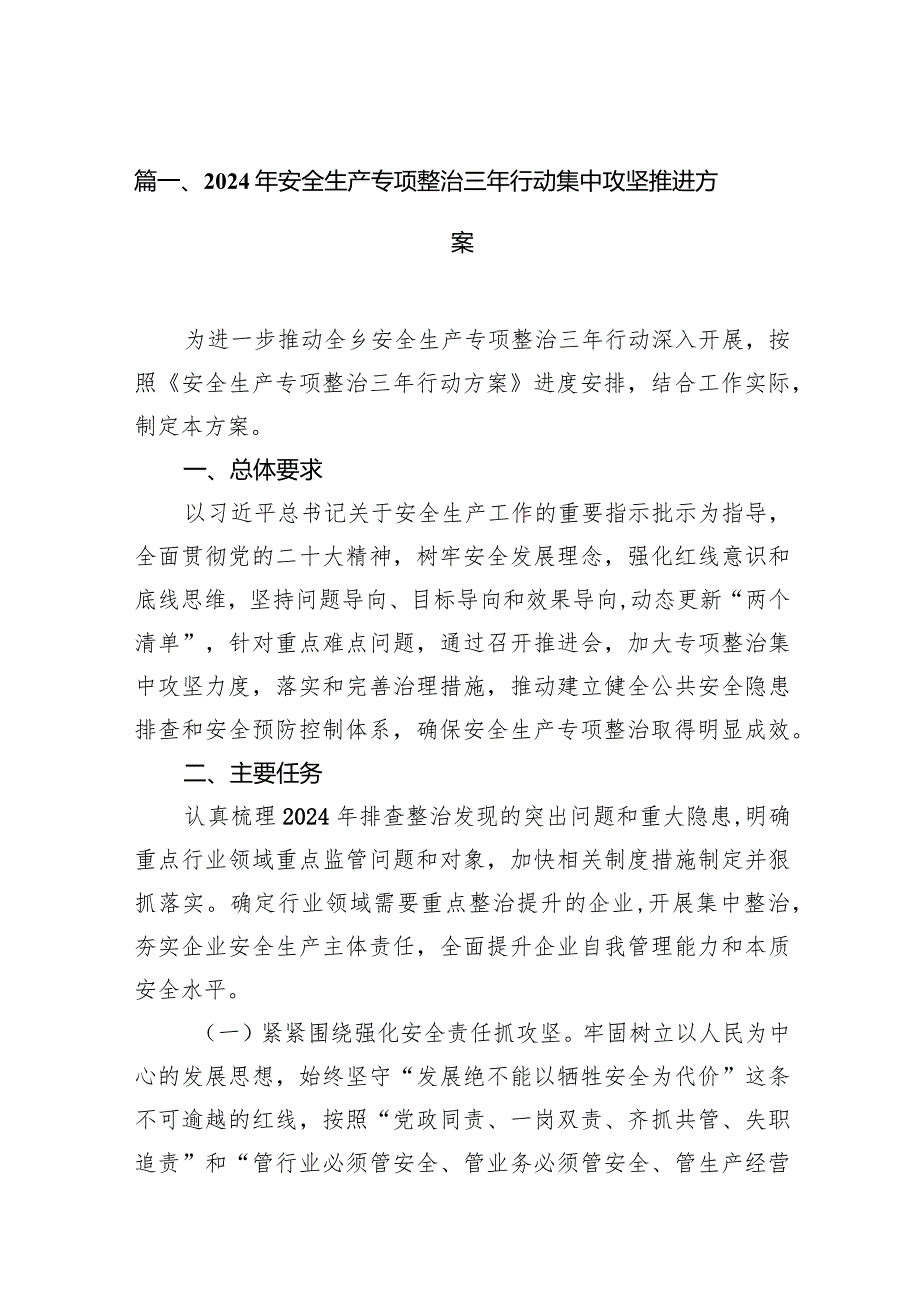 篇一、2024年安全生产专项整治三年行动集中攻坚推进方案

为进一步推动全乡安全生产专项整治三年行动深入开展，按照《安全生产专项整治三年行动方案》进度安排，结合工作实际，制定本方案。

一、总体要求

以习近平总书记关于安全生产工作的重要指示批示为指导，全面贯彻党的二十大精神，树牢安全发展理念，强化红线意识和底线思维，坚持问题导向、目标导向和效果导向,动态更新“两个清单”，针对重点难点问题，通过召开推进会，加大专项整治集中攻坚力度，落实和完善治理措施，推动建立健全公共安全隐患排查和安全预防控制体系，确保安全生产专项整治取得明显成效。

二、主要任务

认真梳理2024年排查整治发现的突出问题和重大隐患,明确重点行业领域重点监管问题和对象，加快相关制度措施制定并狠抓落实。确定行业领域需要重点整治提升的企业,开展集中整治，夯实企业安全生产主体责任，全面提升企业自我管理能力和本质安全水平。

（一）紧紧围绕强化安全责任抓攻坚。牢固树立以人民为中心的发展思想，始终坚守“发展绝不能以牺牲安全为代价”这条不可逾越的红线，按照“党政同责、一岗双责、齐抓共管、失职追责”和“管行业必须管安全、管业务必须管安全、管生产经营